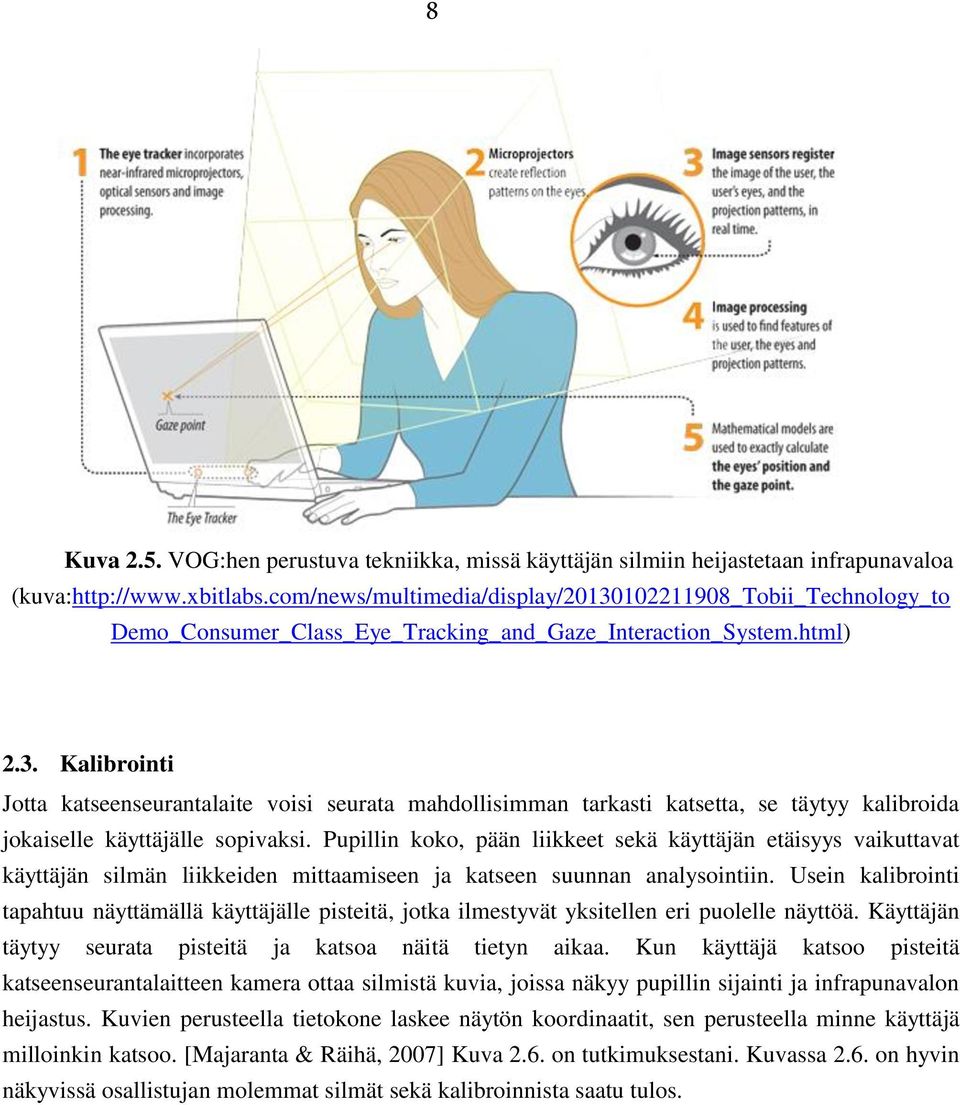 8

1 The eye tracker incorporates near-infrared microprojectors, optical sensors and image processing.

2 Microprojectors create reflection patterns on the eyes.

3 Image sensors register the image of the user, the user's eyes, and the projection patterns, in real time.

4 Image processing is used to find features of the user, the eyes and projection patterns.

5 Mathematical models are used to exactly calculate the eyes' position and the gaze point.

Gaze point

The Eye Tracker

Kuva 2.5. VOG:hen perustuva tekniikka, missä käyttäjän silmiin heijastetaan infrapunavaloa (kuva:http://www.xbitlabs.com/news/multimedia/display/20130102211908_Tobii_Technology_to Demo_Consumer_Class_Eye_Tracking_and_Gaze_Interaction_System.html)

2.3. Kalibrointi

Jotta katseenseurantalaite voisi seurata mahdollisimman tarkasti katsetta, se täytyy kalibroida jokaiselle käyttäjälle sopivaksi. Pupillin koko, pään liikkeet sekä käyttäjän etäisyys vaikuttavat käyttäjän silmän liikkeiden mittaamiseen ja katseen suunnan analysointiin. Usein kalibrointi tapahtuu näyttämällä käyttäjälle pisteitä, jotka ilmestyvät yksitellen eri puolelle näyttöä. Käyttäjän täytyy seurata pisteitä ja katsoa näitä tietyn aikaa. Kun käyttäjä katsoo pisteitä katseenseurantalaitteen kamera ottaa silmistä kuvia, joissa näkyy pupillin sijainti ja infrapunavalon heijastus. Kuvien perusteella tietokone laskee näytön koordinaatit, sen perusteella minne käyttäjä milloinkin katsoo. [Majaranta & Räihä, 2007] Kuva 2.6. on tutkimuksestani. Kuvassa 2.6. on hyvin näkyvissä osallistujan molemmat silmät sekä kalibroinnista saatu tulos.